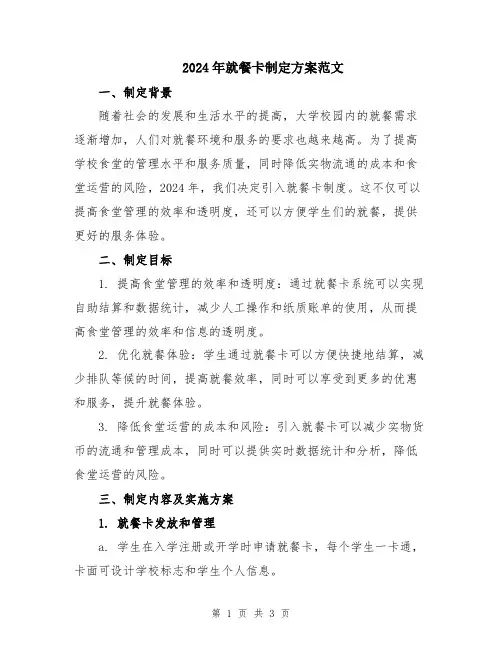 2024年就餐卡制定方案范文

一、制定背景

随着社会的发展和生活水平的提高，大学校园内的就餐需求逐渐增加，人们对就餐环境和服务的要求也越来越高。为了提高学校食堂的管理水平和服务质量，同时降低实物流通的成本和食堂运营的风险，2024年，我们决定引入就餐卡制度。这不仅可以提高食堂管理的效率和透明度，还可以方便学生们的就餐，提供更好的服务体验。

二、制定目标

1. 提高食堂管理的效率和透明度：通过就餐卡系统可以实现自助结算和数据统计，减少人工操作和纸质账单的使用，从而提高食堂管理的效率和信息的透明度。

2. 优化就餐体验：学生通过就餐卡可以方便快捷地结算，减少排队等候的时间，提高就餐效率，同时可以享受到更多的优惠和服务，提升就餐体验。

3. 降低食堂运营的成本和风险：引入就餐卡可以减少实物货币的流通和管理成本，同时可以提供实时数据统计和分析，降低食堂运营的风险。

三、制定内容及实施方案

1. 就餐卡发放和管理

a. 学生在入学注册或开学时申请就餐卡，每个学生一卡通，卡面可设计学校标志和学生个人信息。

第 1 页 共 3 页